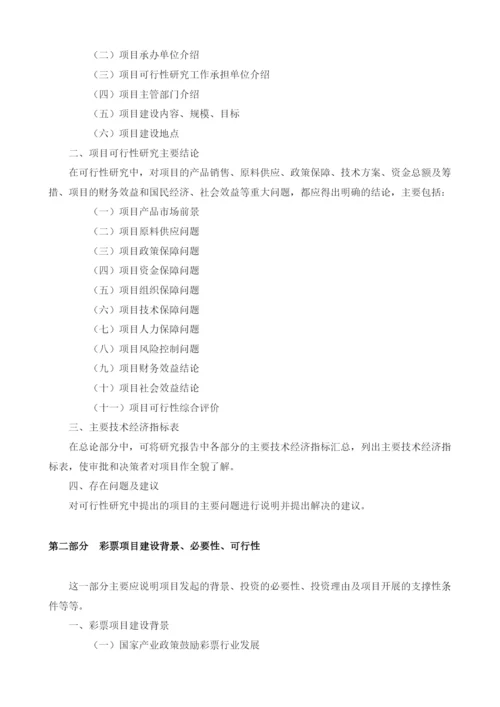 （二）项目承办单位介绍

（三）项目可行性研究工作承担单位介绍

（四）项目主管部门介绍

（五）项目建设内容、规模、目标

（六）项目建设地点

二、项目可行性研究主要结论

在可行性研究中，对项目的产品销售、原料供应、政策保障、技术方案、资金总额及筹措、项目的财务效益和国民经济、社会效益等重大问题，都应得出明确的结论，主要包括：

（一）项目产品市场前景

（二）项目原料供应问题

（三）项目政策保障问题

（四）项目资金保障问题

（五）项目组织保障问题

（六）项目技术保障问题

（七）项目人力保障问题

（八）项目风险控制问题

（九）项目财务效益结论

（十）项目社会效益结论

（十一）项目可行性综合评价

三、主要技术经济指标表

在总论部分中，可将研究报告中各部分的主要技术经济指标汇总，列出主要技术经济指标表，使审批和决策者对项目作全貌了解。

四、存在问题及建议

对可行性研究中提出的项目的主要问题进行说明并提出解决的建议。

第二部分　彩票项目建设背景、必要性、可行性

这一部分主要应说明项目发起的背景、投资的必要性、投资理由及项目开展的支撑性条件等等。

一、彩票项目建设背景

（一）国家产业政策鼓励彩票行业发展